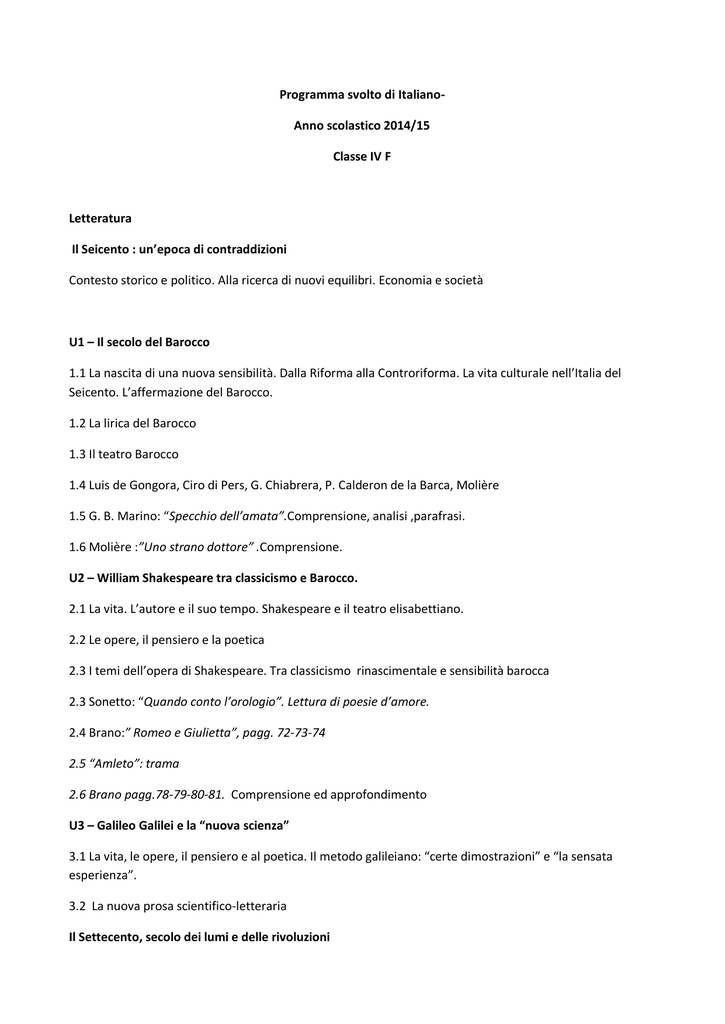 Programma svolto di Italiano-

Anno scolastico 2014/15

Classe IV F

Letteratura

Il Seicento : un'epoca di contraddizioni

Contesto storico e politico. Alla ricerca di nuovi equilibri. Economia e società

U1 – Il secolo del Barocco

1.1 La nascita di una nuova sensibilità. Dalla Riforma alla Controriforma. La vita culturale nell'Italia del Seicento. L'affermazione del Barocco.

1.2 La lirica del Barocco

1.3 Il teatro Barocco

1.4 Luis de Gongora, Ciro di Pers, G. Chiabrera, P. Calderon de la Barca, Molière

1.5 G. B. Marino: "Specchio dell'amata".Comprensione, analisi ,parafrasi.

1.6 Molière :"Uno strano dottore" .Comprensione.

U2 – William Shakespeare tra classicismo e Barocco.

2.1 La vita. L'autore e il suo tempo. Shakespeare e il teatro elisabettiano.

2.2 Le opere, il pensiero e la poetica

2.3 I temi dell'opera di Shakespeare. Tra classicismo rinascimentale e sensibilità barocca

2.3 Sonetto: "Quando conto l'orologio". Lettura di poesie d'amore.

2.4 Brano:" Romeo e Giulietta", pagg. 72-73-74

2.5 "Amleto": trama

2.6 Brano pagg.78-79-80-81. Comprensione ed approfondimento

U3 – Galileo Galilei e la "nuova scienza"

3.1 La vita, le opere, il pensiero e al poetica. Il metodo galileiano: "certe dimostrazioni" e "la sensata esperienza".

3.2 La nuova prosa scientifico-letteraria

Il Settecento, secolo dei lumi e delle rivoluzioni